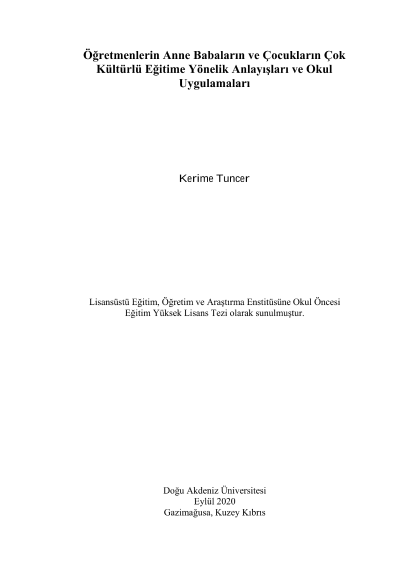 Öğretmenlerin Anne Babaların ve Çocukların Çok Kültürlü Eğitime Yönelik Anlayışları ve Okul Uygulamaları

Kerime Tuncer

Lisansüstü Eğitim, Öğretim ve Araştırma Enstitüsüne Okul Öncesi Eğitim Yüksek Lisans Tezi olarak sunulmuştur.

Doğu Akdeniz Üniversitesi
Eylül 2020
Gazimağusa, Kuzey Kıbrıs